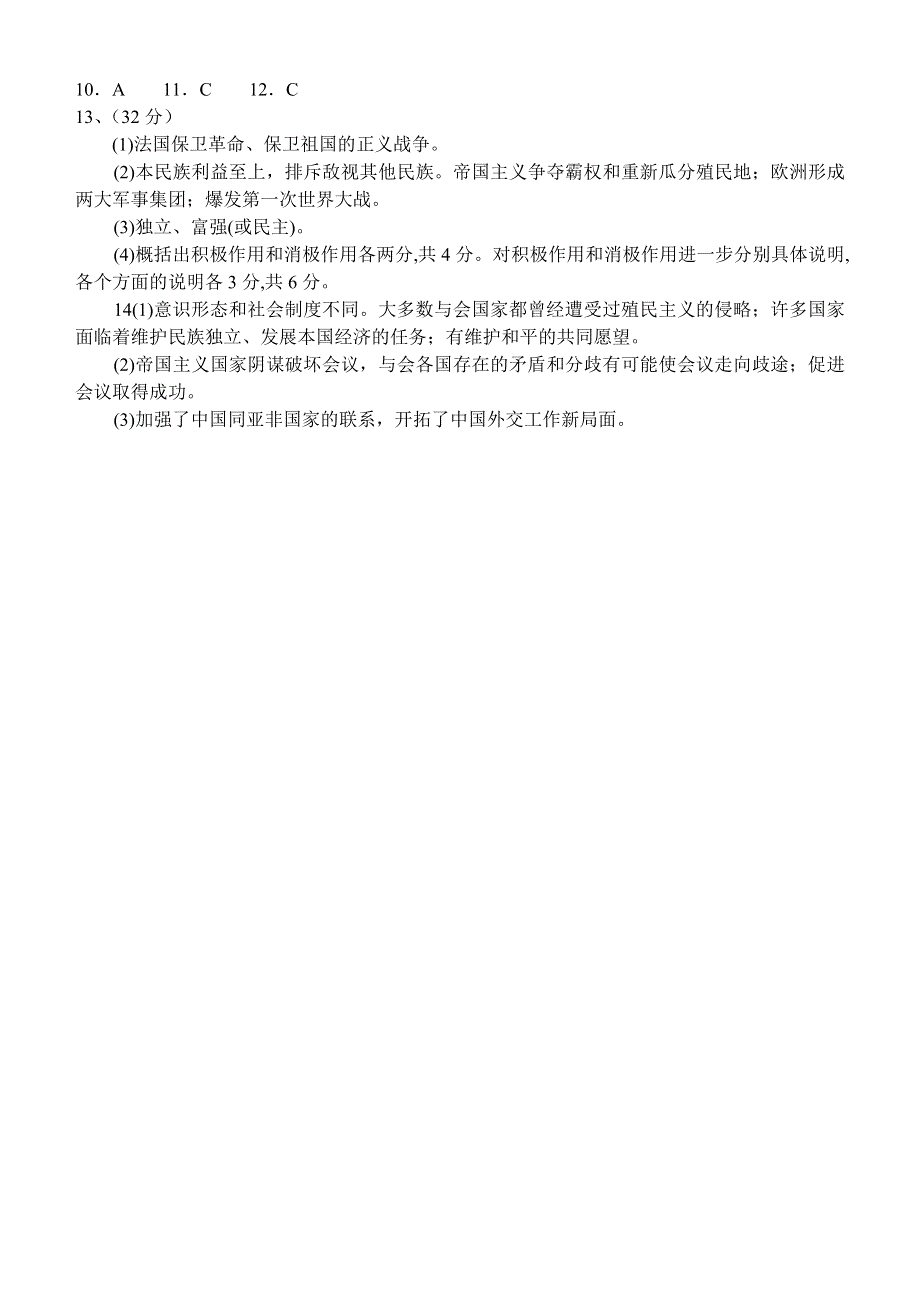 10．A　　11．C　　12．C

13、(32 分)

(1)法国保卫革命、保卫祖国的正义战争。

(2)本民族利益至上，排斥敌视其他民族。帝国主义争夺霸权和重新瓜分殖民地；欧洲形成两大军事集团；爆发第一次世界大战。

(3)独立、富强(或民主)。

(4)概括出积极作用和消极作用各两分,共 4 分。对积极作用和消极作用进一步分别具体说明,各个方面的说明各 3 分,共 6 分。

14(1)意识形态和社会制度不同。大多数与会国家都曾经遭受过殖民主义的侵略；许多国家面临着维护民族独立、发展本国经济的任务；有维护和平的共同愿望。

(2)帝国主义国家阴谋破坏会议，与会各国存在的矛盾和分歧有可能使会议走向歧途；促进会议取得成功。

(3)加强了中国同亚非国家的联系，开拓了中国外交工作新局面。